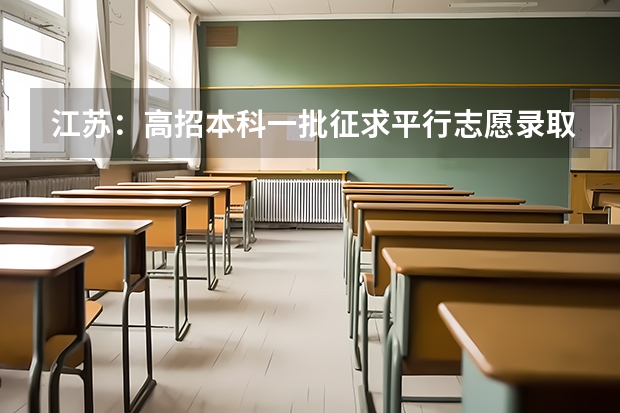 江苏：高招本科一批征求平行志愿录取